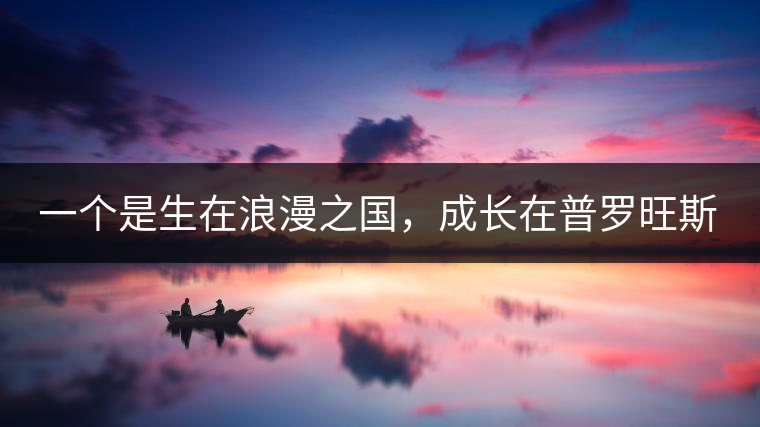 一个是生在浪漫之国，成长在普罗旺斯